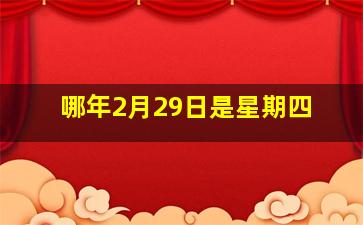 哪年2月29日是星期四